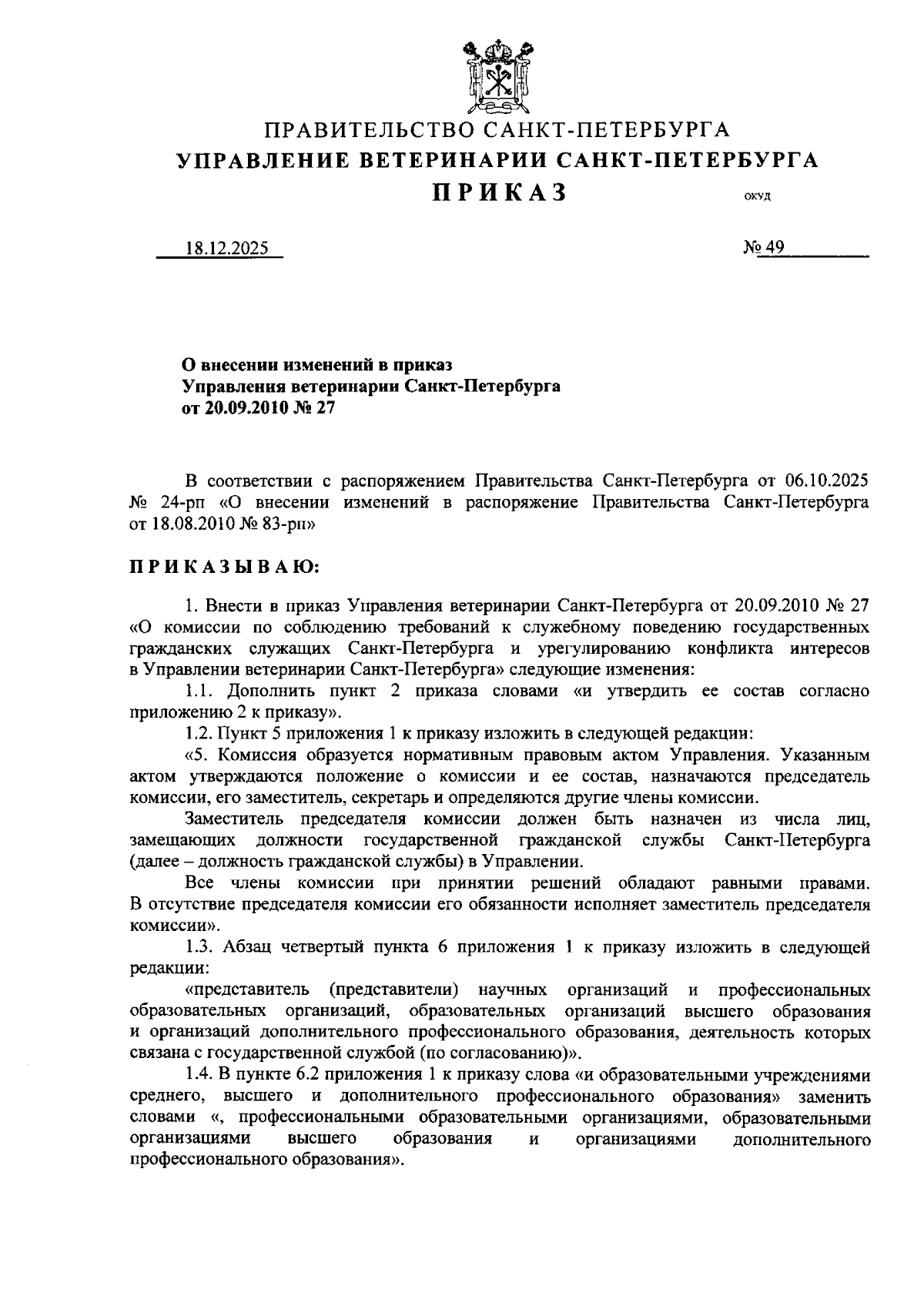 ПРАВИТЕЛЬСТВО САНКТ-ПЕТЕРБУРГА
УПРАВЛЕНИЕ ВЕТЕРИНАРИИ САНКТ-ПЕТЕРБУРГА
ПРИКАЗ

ОКУД

18.12.2025 № 49

О внесении изменений в приказ Управления ветеринарии Санкт-Петербурга от 20.09.2010 № 27

В соответствии с распоряжением Правительства Санкт-Петербурга от 06.10.2025 № 24-рп «О внесении изменений в распоряжение Правительства Санкт-Петербурга от 18.08.2010 № 83-рп»

ПРИКАЗЫВАЮ:

1. Внести в приказ Управления ветеринарии Санкт-Петербурга от 20.09.2010 № 27 «О комиссии по соблюдению требований к служебному поведению государственных гражданских служащих Санкт-Петербурга и урегулированию конфликта интересов в Управлении ветеринарии Санкт-Петербурга» следующие изменения:

1.1. Дополнить пункт 2 приказа словами «и утвердить ее состав согласно приложению 2 к приказу».

1.2. Пункт 5 приложения 1 к приказу изложить в следующей редакции:

«5. Комиссия образуется нормативным правовым актом Управления. Указанным актом утверждаются положение о комиссии и ее состав, назначаются председатель комиссии, его заместитель, секретарь и определяются другие члены комиссии.

Заместитель председателя комиссии должен быть назначен из числа лиц, замещающих должности государственной гражданской службы Санкт-Петербурга (далее – должность гражданской службы) в Управлении.

Все члены комиссии при принятии решений обладают равными правами. В отсутствие председателя комиссии его обязанности исполняет заместитель председателя комиссии».

1.3. Абзац четвертый пункта 6 приложения 1 к приказу изложить в следующей редакции:

«представитель (представители) научных организаций и профессиональных образовательных организаций, образовательных организаций высшего образования и организаций дополнительного профессионального образования, деятельность которых связана с государственной службой (по согласованию)».

1.4. В пункте 6.2 приложения 1 к приказу слова «и образовательными учреждениями среднего, высшего и дополнительного профессионального образования» заменить словами «, профессиональными образовательными организациями, образовательными организациями высшего образования и организациями дополнительного профессионального образования».